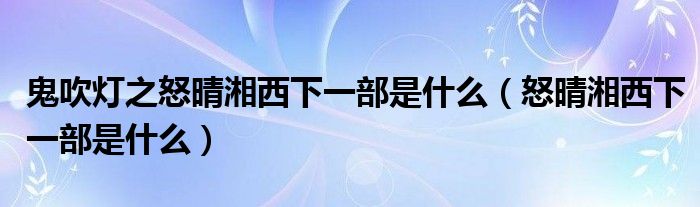 鬼吹灯之怒晴湘西下一部是什么（怒晴湘西下一部是什么）